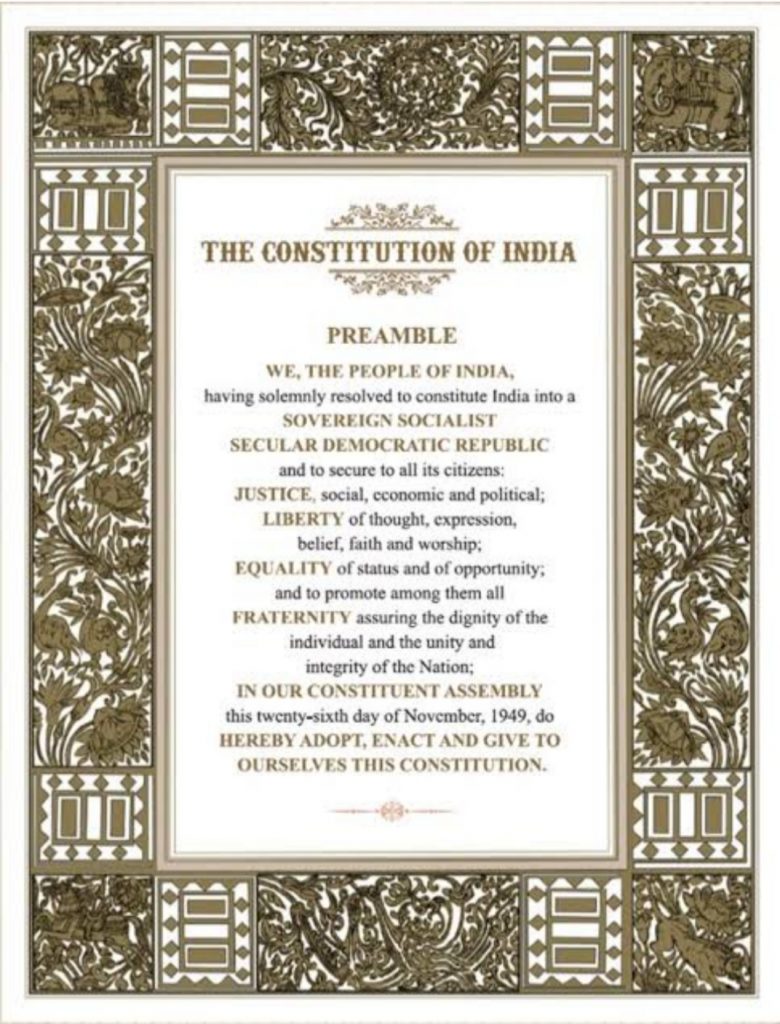 THE CONSTITUTION OF INDIA

PREAMBLE

WE, THE PEOPLE OF INDIA, having solemnly resolved to constitute India into a SOVEREIGN SOCIALIST SECULAR DEMOCRATIC REPUBLIC and to secure to all its citizens:

JUSTICE, social, economic and political;

LIBERTY of thought, expression, belief, faith and worship;

EQUALITY of status and of opportunity; and to promote among them all

FRATERNITY assuring the dignity of the individual and the unity and integrity of the Nation;

IN OUR CONSTITUENT ASSEMBLY this twenty-sixth day of November, 1949, do HEREBY ADOPT, ENACT AND GIVE TO OURSELVES THIS CONSTITUTION.